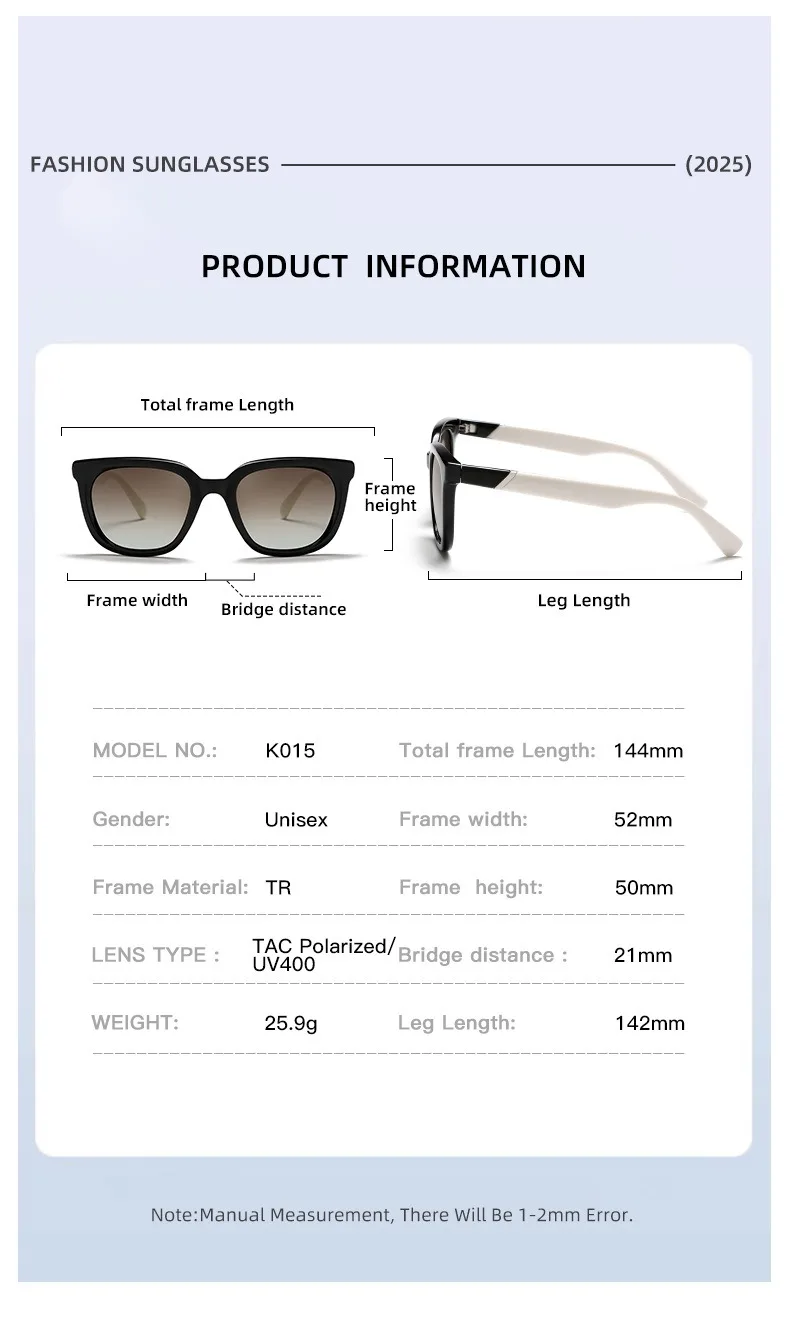 FASHION SUNGLASSES (2025)

PRODUCT INFORMATION

Total frame Length

Frame height

Frame width

Bridge distance

Leg Length

| MODEL NO.: | K015 | Total frame Length: | 144mm |
|---|---|---|---|
| Gender: | Unisex | Frame width: | 52mm |
| Frame Material: | TR | Frame height: | 50mm |
| LENS TYPE : | TAC Polarized/ UV400 | Bridge distance : | 21mm |
| WEIGHT: | 25.9g | Leg Length: | 142mm |

Note:Manual Measurement, There Will Be 1-2mm Error.